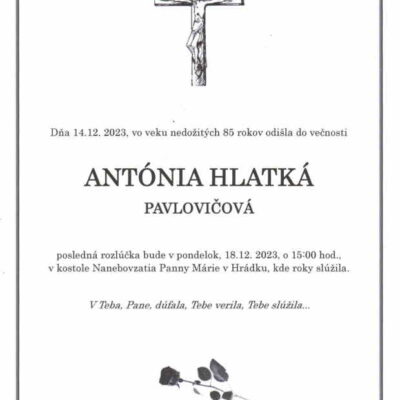 Dňa 14.12. 2023, vo veku nedožitých 85 rokov odišla do večnosti

ANTÓNIA HLATKÁ

PAVLOVIČOVÁ

posledná rozlúčka bude v pondelok, 18.12. 2023, o 15:00 hod., v kostole Nanebovzatia Panny Márie v Hrádku, kde roky slúžila.

V Teba, Pane, dúfala, Tebe verila, Tebe slúžila...